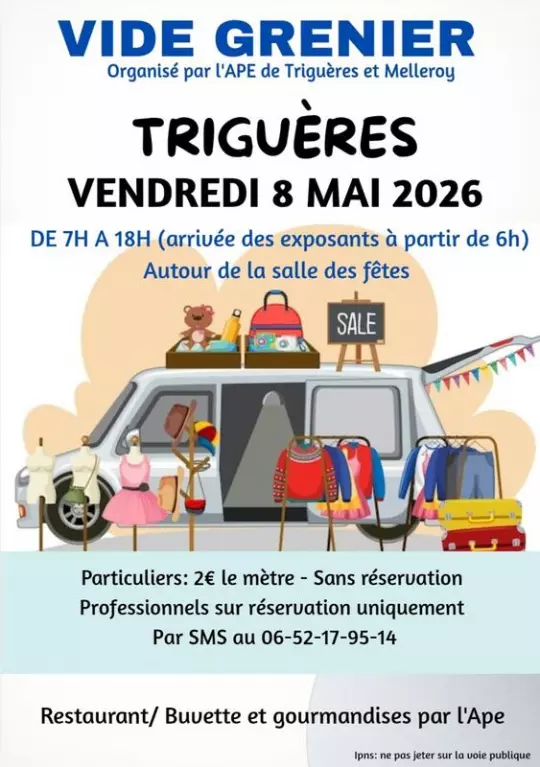 VIDE GRENIER
Organisé par l'APE de Triguères et Melleroy

TRIGUÈRES
VENDREDI 8 MAI 2026

DE 7H A 18H (arrivée des exposants à partir de 6h)
Autour de la salle des fêtes

SALE

Particuliers: 2€ le mètre - Sans réservation
Professionnels sur réservation uniquement
Par SMS au 06-52-17-95-14

Restaurant/ Buvette et gourmandises par l'Ape

Ipns: ne pas jeter sur la voie publique